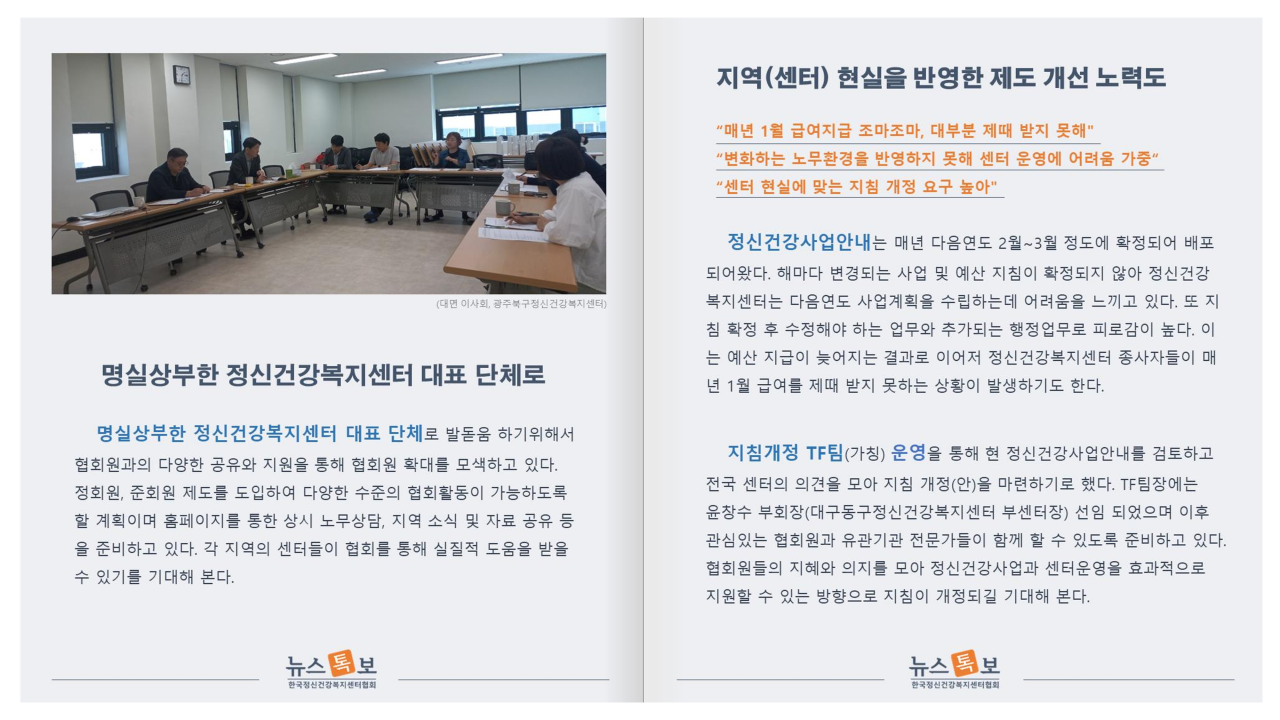 (대면 이사회, 광주북구정신건강복지센터)

명실상부한 정신건강복지센터 대표 단체로

명실상부한 정신건강복지센터 대표 단체로 발돋움 하기위해서 협회원과의 다양한 공유와 지원을 통해 협회원 확대를 모색하고 있다. 정회원, 준회원 제도를 도입하여 다양한 수준의 협회활동이 가능하도록 할 계획이며 홈페이지를 통한 상시 노무상담, 지역 소식 및 자료 공유 등을 준비하고 있다. 각 지역의 센터들이 협회를 통해 실질적 도움을 받을 수 있기를 기대해 본다.

뉴스톡보
한국정신건강복지센터협회

지역(센터) 현실을 반영한 제도 개선 노력도

"매년 1월 급여지급 조마조마, 대부분 제때 받지 못해"
"변화하는 노무환경을 반영하지 못해 센터 운영에 어려움 가중"
"센터 현실에 맞는 지침 개정 요구 높아"

정신건강사업안내는 매년 다음연도 2월~3월 정도에 확정되어 배포되어왔다. 해마다 변경되는 사업 및 예산 지침이 확정되지 않아 정신건강복지센터는 다음연도 사업계획을 수립하는데 어려움을 느끼고 있다. 또 지침 확정 후 수정해야 하는 업무와 추가되는 행정업무로 피로감이 높다. 이는 예산 지급이 늦어지는 결과로 이어져 정신건강복지센터 종사자들이 매년 1월 급여를 제때 받지 못하는 상황이 발생하기도 한다.

지침개정 TF팀(가칭) 운영을 통해 현 정신건강사업안내를 검토하고 전국 센터의 의견을 모아 지침 개정(안)을 마련하기로 했다. TF팀장에는 윤창수 부회장(대구동구정신건강복지센터 부센터장) 선임 되었으며 이후 관심있는 협회원과 유관기관 전문가들이 함께 할 수 있도록 준비하고 있다. 협회원들의 지혜와 의지를 모아 정신건강사업과 센터운영을 효과적으로 지원할 수 있는 방향으로 지침이 개정되길 기대해 본다.

뉴스톡보
한국정신건강복지센터협회